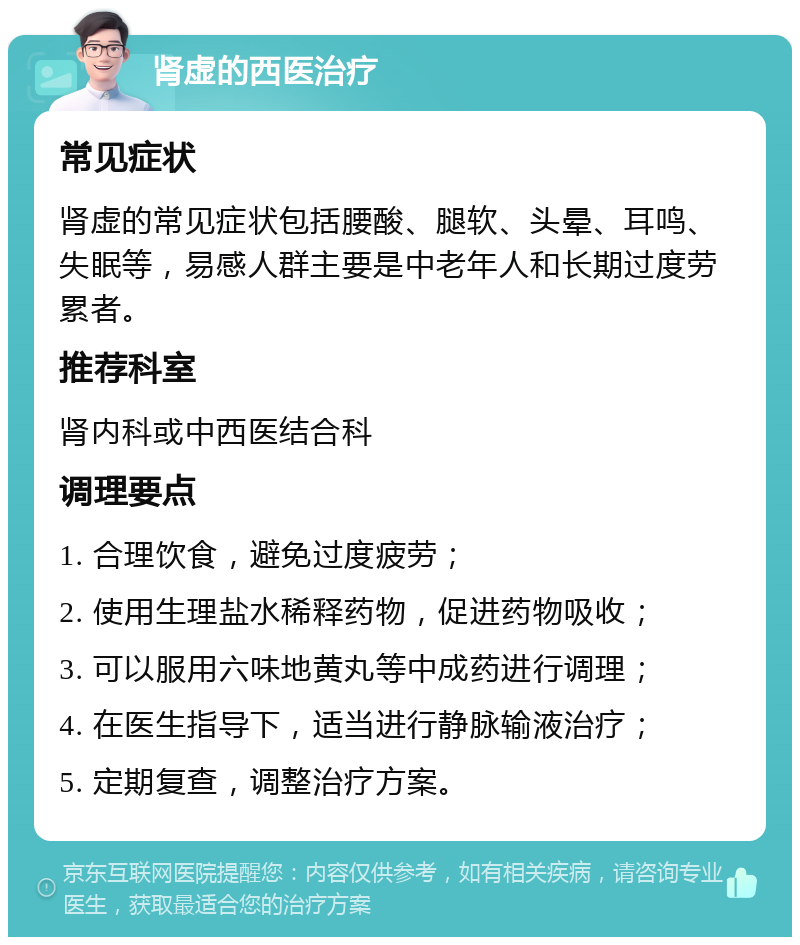 肾虚的西医治疗

常见症状

肾虚的常见症状包括腰酸、腿软、头晕、耳鸣、失眠等，易感人群主要是中老年人和长期过度劳累者。

推荐科室

肾内科或中西医结合科

调理要点

1. 合理饮食，避免过度疲劳；

2. 使用生理盐水稀释药物，促进药物吸收；

3. 可以服用六味地黄丸等中成药进行调理；

4. 在医生指导下，适当进行静脉输液治疗；

5. 定期复查，调整治疗方案。

京东互联网医院提醒您：内容仅供参考，如有相关疾病，请咨询专业医生，获取最适合您的治疗方案